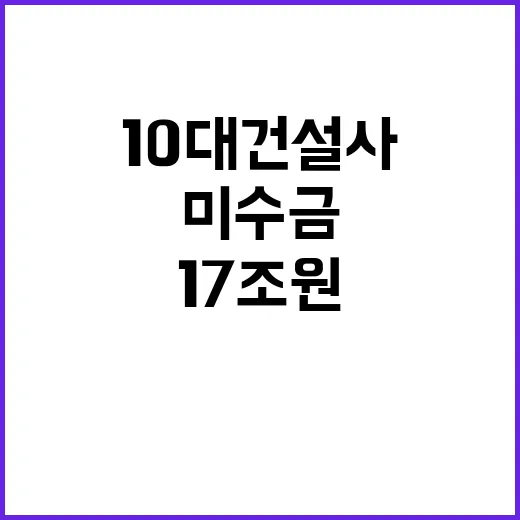 10대건설사
미수금
17조원